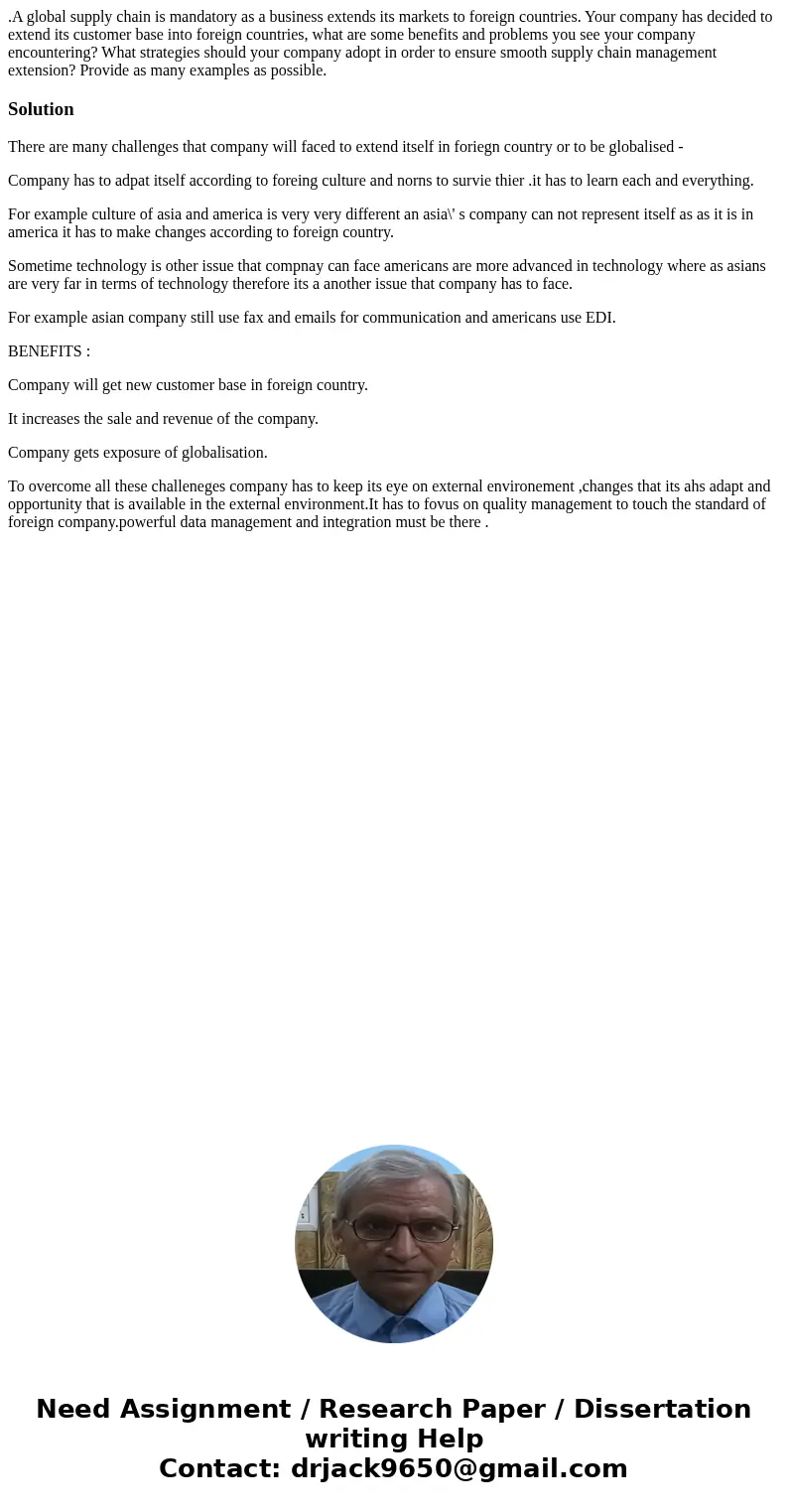 .A global supply chain is mandatory as a business extends its markets to foreign countries. Your company has decided to extend its customer base into foreign countries, what are some benefits and problems you see your company encountering? What strategies should your company adopt in order to ensure smooth supply chain management extension? Provide as many examples as possible.

Solution

There are many challenges that company will faced to extend itself in foriegn country or to be globalised -

Company has to adpat itself according to foreing culture and norns to survie thier .it has to learn each and everything.

For example culture of asia and america is very very different an asia\' s company can not represent itself as as it is in america it has to make changes according to foreign country.

Sometime technology is other issue that compnay can face americans are more advanced in technology where as asians are very far in terms of technology therefore its a another issue that company has to face.

For example asian company still use fax and emails for communication and americans use EDI.

BENEFITS :

Company will get new customer base in foreign country.

It increases the sale and revenue of the company.

Company gets exposure of globalisation.

To overcome all these challeneges company has to keep its eye on external environement ,changes that its ahs adapt and opportunity that is available in the external environment.It has to fovus on quality management to touch the standard of foreign company.powerful data management and integration must be there .

Need Assignment / Research Paper / Dissertation writing Help
Contact: drjack9650@gmail.com